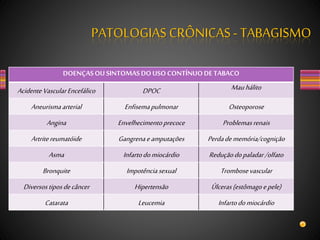 PATOLOGIAS CRÔNICAS - TABAGISMO

| DOENÇAS OU SINTOMAS DO USO CONTÍNUO DE TABACO | | |
|---|---|---|
| Acidente Vascular Encefálico | DPOC | Mau hálito |
| Aneurisma arterial | Enfisema pulmonar | Osteoporose |
| Angina | Envelhecimento precoce | Problemas renais |
| Artrite reumatóide | Gangrena e amputações | Perda de memória/cognição |
| Asma | Infarto do miocárdio | Redução do paladar /olfato |
| Bronquite | Impotência sexual | Trombose vascular |
| Diversos tipos de câncer | Hipertensão | Úlceras (estômago e pele) |
| Catarata | Leucemia | Infarto do miocárdio |